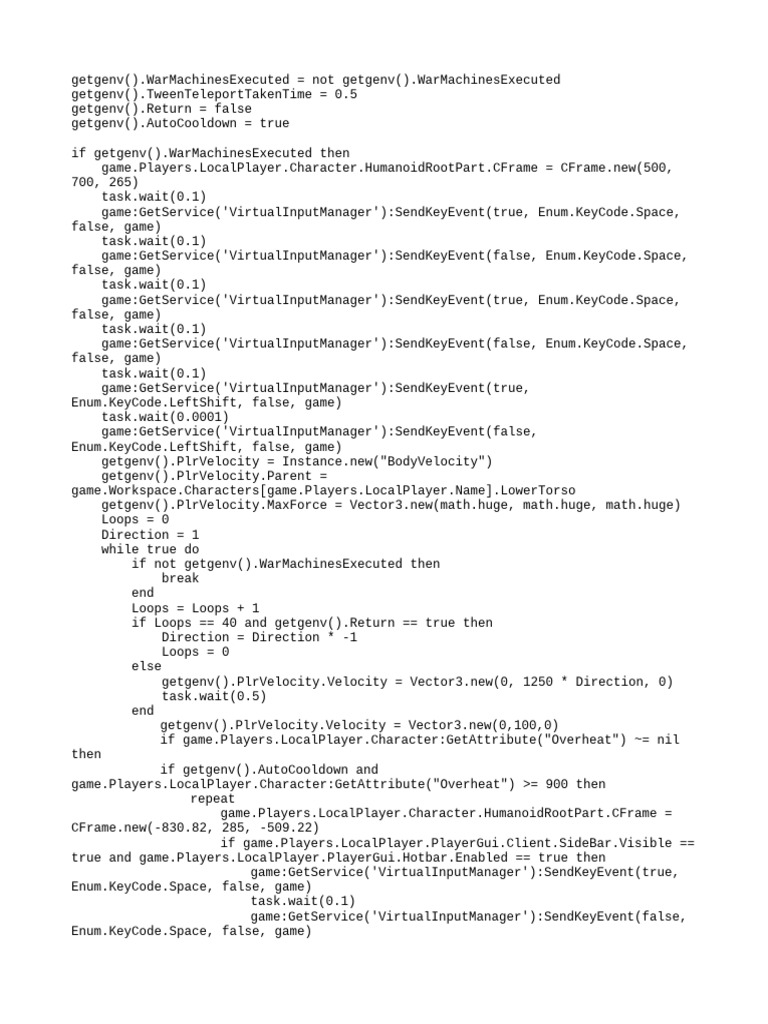 getgenv().WarMachinesExecuted = not getgenv().WarMachinesExecuted
getgenv().TweenTeleportTakenTime = 0.5
getgenv().Return = false
getgenv().AutoCooldown = true

if getgenv().WarMachinesExecuted then
    game.Players.LocalPlayer.Character.HumanoidRootPart.CFrame = CFrame.new(500, 700, 265)
    task.wait(0.1)
    game:GetService('VirtualInputManager'):SendKeyEvent(true, Enum.KeyCode.Space, false, game)
    task.wait(0.1)
    game:GetService('VirtualInputManager'):SendKeyEvent(false, Enum.KeyCode.Space, false, game)
    task.wait(0.1)
    game:GetService('VirtualInputManager'):SendKeyEvent(true, Enum.KeyCode.Space, false, game)
    task.wait(0.1)
    game:GetService('VirtualInputManager'):SendKeyEvent(false, Enum.KeyCode.Space, false, game)
    task.wait(0.1)
    game:GetService('VirtualInputManager'):SendKeyEvent(true, Enum.KeyCode.LeftShift, false, game)
    task.wait(0.0001)
    game:GetService('VirtualInputManager'):SendKeyEvent(false, Enum.KeyCode.LeftShift, false, game)
    getgenv().PlrVelocity = Instance.new("BodyVelocity")
    getgenv().PlrVelocity.Parent = game.Workspace.Characters[game.Players.LocalPlayer.Name].LowerTorso
    getgenv().PlrVelocity.MaxForce = Vector3.new(math.huge, math.huge, math.huge)
    Loops = 0
    Direction = 1
    while true do
        if not getgenv().WarMachinesExecuted then
            break
        end
        Loops = Loops + 1
        if Loops == 40 and getgenv().Return == true then
            Direction = Direction * -1
            Loops = 0
        else
            getgenv().PlrVelocity.Velocity = Vector3.new(0, 1250 * Direction, 0)
            task.wait(0.5)
        end
           getgenv().PlrVelocity.Velocity = Vector3.new(0,100,0)
           if game.Players.LocalPlayer.Character:GetAttribute("Overheat") ~= nil then
           if getgenv().AutoCooldown and game.Players.LocalPlayer.Character:GetAttribute("Overheat") >= 900 then
               repeat
                   game.Players.LocalPlayer.Character.HumanoidRootPart.CFrame = CFrame.new(-830.82, 285, -509.22)
                   if game.Players.LocalPlayer.PlayerGui.Client.SideBar.Visible == true and game.Players.LocalPlayer.PlayerGui.Hotbar.Enabled == true then
                       game:GetService('VirtualInputManager'):SendKeyEvent(true, Enum.KeyCode.Space, false, game)
                       task.wait(0.1)
                       game:GetService('VirtualInputManager'):SendKeyEvent(false, Enum.KeyCode.Space, false, game)